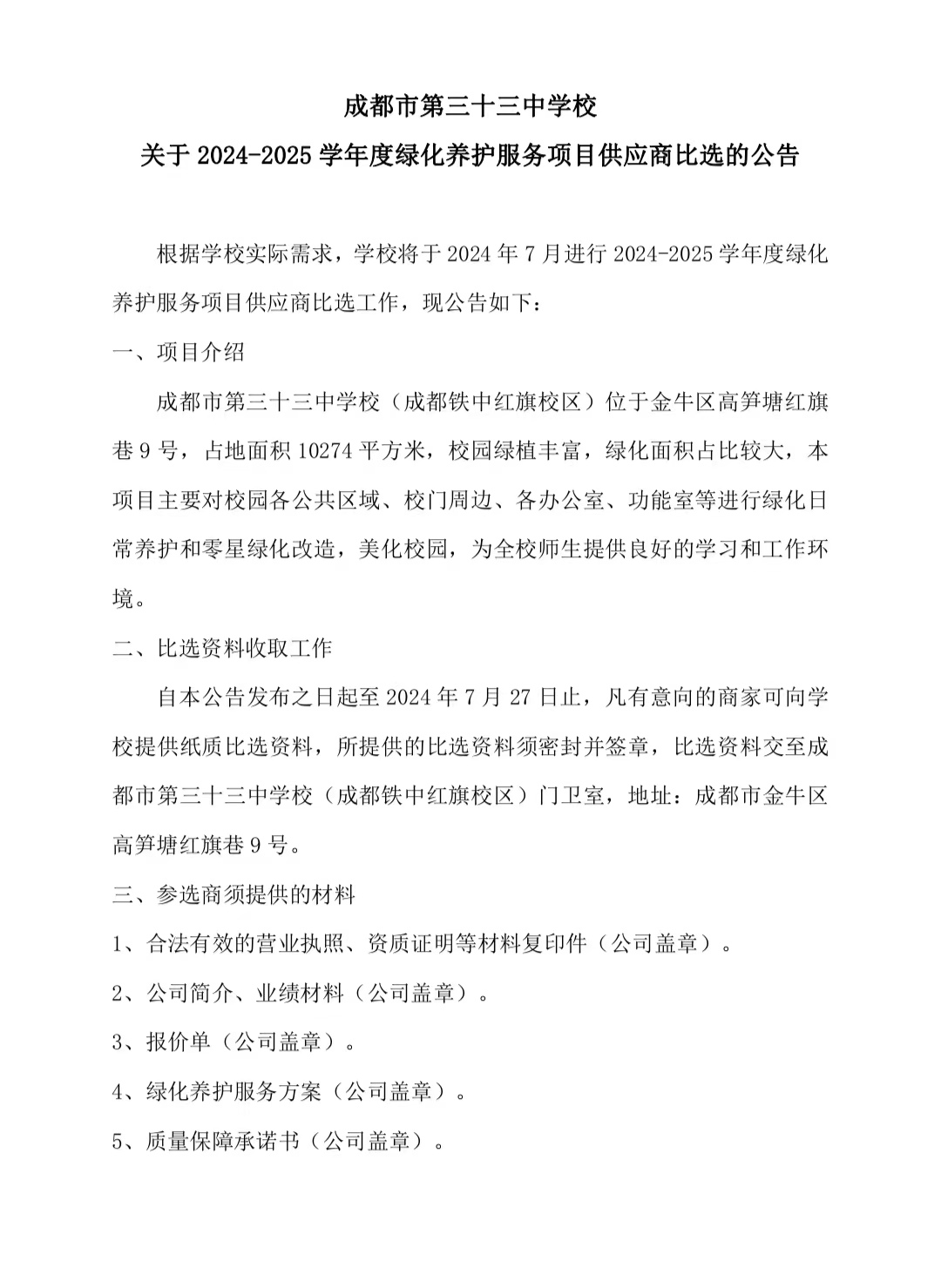 成都市第三十三中学校

关于2024-2025学年度绿化养护服务项目供应商比选的公告

根据学校实际需求，学校将于2024年7月进行2024-2025学年度绿化养护服务项目供应商比选工作，现公告如下：

一、项目介绍

成都市第三十三中学校（成都铁中红旗校区）位于金牛区高笋塘红旗巷9号，占地面积10274平方米，校园绿植丰富，绿化面积占比较大，本项目主要对校园各公共区域、校门周边、各办公室、功能室等进行绿化日常养护和零星绿化改造，美化校园，为全校师生提供良好的学习和工作环境。

二、比选资料收取工作

自本公告发布之日起至2024年7月27日止，凡有意向的商家可向学校提供纸质比选资料，所提供的比选资料须密封并签章，比选资料交至成都市第三十三中学校（成都铁中红旗校区）门卫室，地址：成都市金牛区高笋塘红旗巷9号。

三、参选商须提供的材料

1、合法有效的营业执照、资质证明等材料复印件（公司盖章）。

2、公司简介、业绩材料（公司盖章）。

3、报价单（公司盖章）。

4、绿化养护服务方案（公司盖章）。

5、质量保障承诺书（公司盖章）。